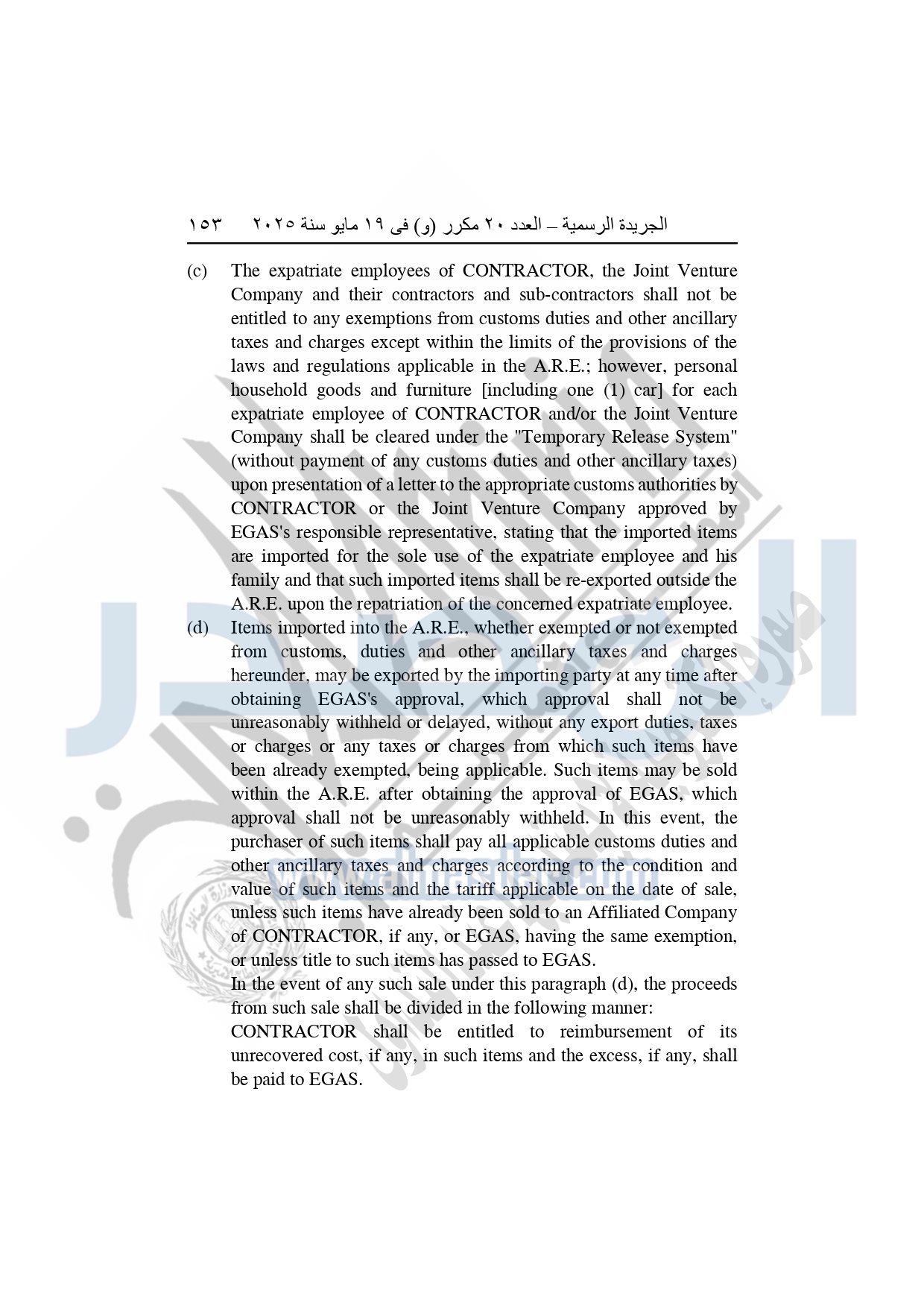 الجريدة الرسمية – العدد ٢٠ مكرر (و) فى ١٩ مايو سنة ٢٠٢٥ ١٥٣

(c) The expatriate employees of CONTRACTOR, the Joint Venture Company and their contractors and sub-contractors shall not be entitled to any exemptions from customs duties and other ancillary taxes and charges except within the limits of the provisions of the laws and regulations applicable in the A.R.E.; however, personal household goods and furniture [including one (1) car] for each expatriate employee of CONTRACTOR and/or the Joint Venture Company shall be cleared under the "Temporary Release System" (without payment of any customs duties and other ancillary taxes) upon presentation of a letter to the appropriate customs authorities by CONTRACTOR or the Joint Venture Company approved by EGAS's responsible representative, stating that the imported items are imported for the sole use of the expatriate employee and his family and that such imported items shall be re-exported outside the A.R.E. upon the repatriation of the concerned expatriate employee.

(d) Items imported into the A.R.E., whether exempted or not exempted from customs, duties and other ancillary taxes and charges hereunder, may be exported by the importing party at any time after obtaining EGAS's approval, which approval shall not be unreasonably withheld or delayed, without any export duties, taxes or charges or any taxes or charges from which such items have been already exempted, being applicable. Such items may be sold within the A.R.E. after obtaining the approval of EGAS, which approval shall not be unreasonably withheld. In this event, the purchaser of such items shall pay all applicable customs duties and other ancillary taxes and charges according to the condition and value of such items and the tariff applicable on the date of sale, unless such items have already been sold to an Affiliated Company of CONTRACTOR, if any, or EGAS, having the same exemption, or unless title to such items has passed to EGAS.

In the event of any such sale under this paragraph (d), the proceeds from such sale shall be divided in the following manner:

CONTRACTOR shall be entitled to reimbursement of its unrecovered cost, if any, in such items and the excess, if any, shall be paid to EGAS.